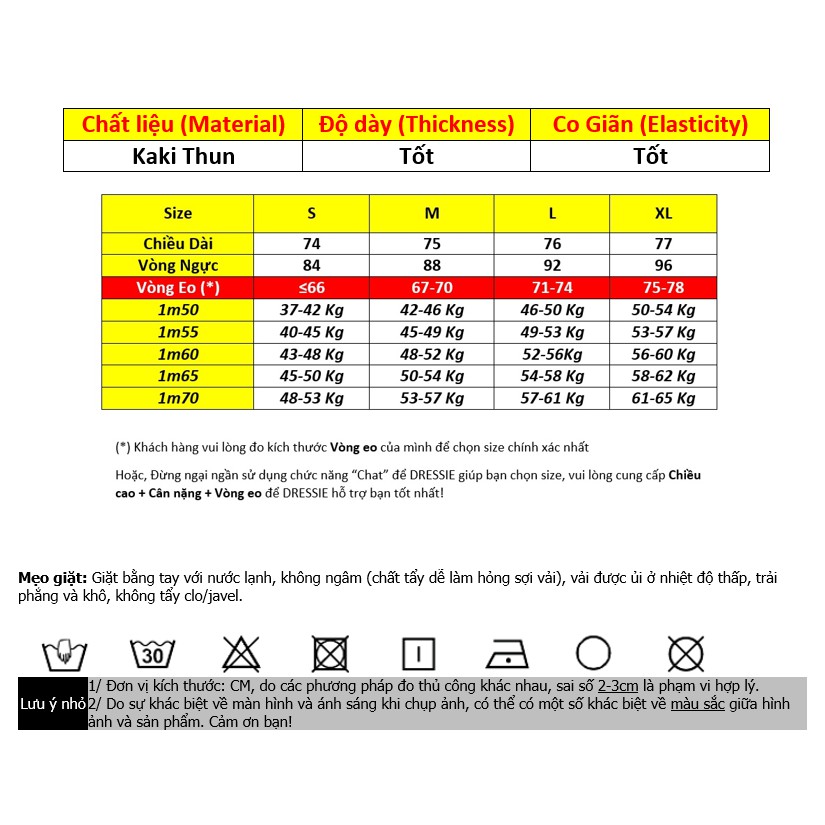 | Chất liệu (Material) | Độ dày (Thickness) | Co Giãn (Elasticity) |
|---|---|---|
| Kaki Thun | Tốt | Tốt |

| Size | S | M | L | XL |
|---|---|---|---|---|
| Chiều Dài | 74 | 75 | 76 | 77 |
| Vòng Ngực | 84 | 88 | 92 | 96 |
| Vòng Eo (*) | ≤66 | 67-70 | 71-74 | 75-78 |
| 1m50 | 37-42 Kg | 42-46 Kg | 46-50 Kg | 50-54 Kg |
| 1m55 | 40-45 Kg | 45-49 Kg | 49-53 Kg | 53-57 Kg |
| 1m60 | 43-48 Kg | 48-52 Kg | 52-56Kg | 56-60 Kg |
| 1m65 | 45-50 Kg | 50-54 Kg | 54-58 Kg | 58-62 Kg |
| 1m70 | 48-53 Kg | 53-57 Kg | 57-61 Kg | 61-65 Kg |

(*) Khách hàng vui lòng đo kích thước Vòng eo của mình để chọn size chính xác nhất

Hoặc, Đừng ngại ngần sử dụng chức năng "Chat" để DRESSIE giúp bạn chọn size, vui lòng cung cấp Chiều cao + Cân nặng + Vòng eo để DRESSIE hỗ trợ bạn tốt nhất!

Mẹo giặt: Giặt bằng tay với nước lạnh, không ngâm (chất tẩy dễ làm hỏng sợi vải), vải được ủi ở nhiệt độ thấp, trải phẳng và khô, không tẩy clo/javel.

30

Lưu ý nhỏ 1/ Đơn vị kích thước: CM, do các phương pháp đo thủ công khác nhau, sai số 2-3cm là phạm vi hợp lý.
2/ Do sự khác biệt về màn hình và ánh sáng khi chụp ảnh, có thể có một số khác biệt về màu sắc giữa hình ảnh và sản phẩm. Cảm ơn bạn!